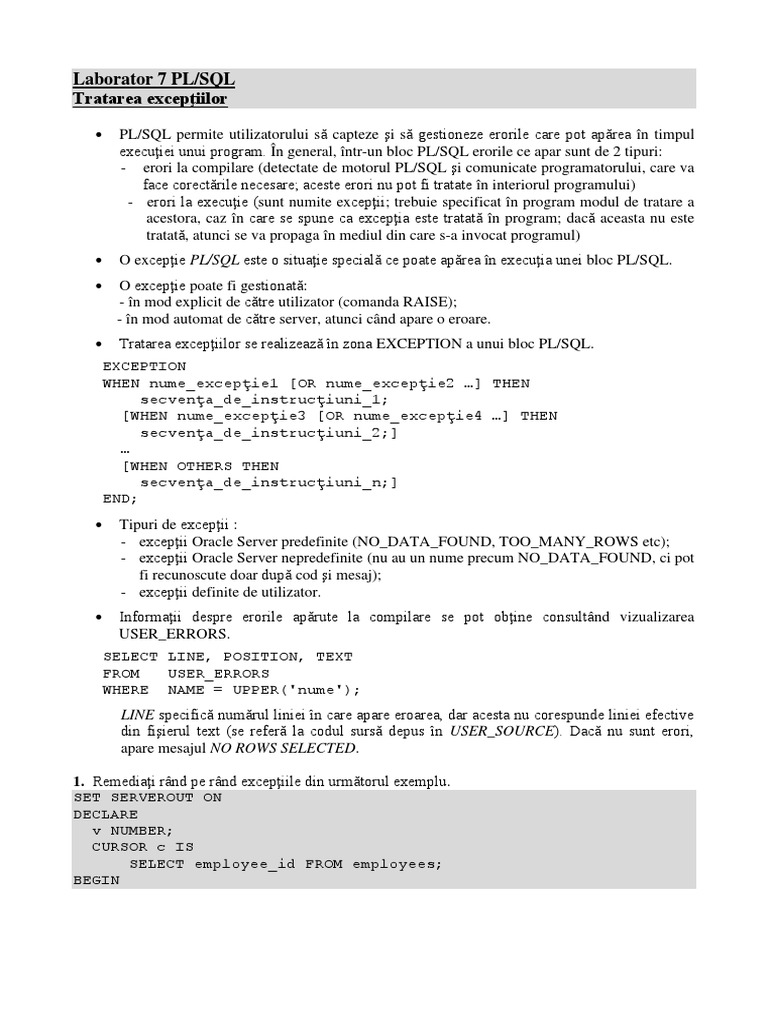 Laborator 7 PL/SQL
Tratarea excepţiilor

• PL/SQL permite utilizatorului să capteze şi să gestioneze erorile care pot apărea în timpul execuţiei unui program. În general, într-un bloc PL/SQL erorile ce apar sunt de 2 tipuri:
- erori la compilare (detectate de motorul PL/SQL şi comunicate programatorului, care va face corectările necesare; aceste erori nu pot fi tratate în interiorul programului)
- erori la execuţie (sunt numite excepţii; trebuie specificat în program modul de tratare a acestora, caz în care se spune ca excepţia este tratată în program; dacă aceasta nu este tratată, atunci se va propaga în mediul din care s-a invocat programul)

• O excepţie PL/SQL este o situaţie specială ce poate apărea în execuţia unei bloc PL/SQL.

• O excepţie poate fi gestionată:
- în mod explicit de către utilizator (comanda RAISE);
- în mod automat de către server, atunci când apare o eroare.

• Tratarea excepţiilor se realizează în zona EXCEPTION a unui bloc PL/SQL.

EXCEPTION
WHEN nume_excepţie1 [OR nume_excepţie2 …] THEN
    secvenţa_de_instrucţiuni_1;
  [WHEN nume_excepţie3 [OR nume_excepţie4 …] THEN
    secvenţa_de_instrucţiuni_2;]
  …
  [WHEN OTHERS THEN
    secvenţa_de_instrucţiuni_n;]
END;

• Tipuri de excepţii :
- excepţii Oracle Server predefinite (NO_DATA_FOUND, TOO_MANY_ROWS etc);
- excepţii Oracle Server nepredefinite (nu au un nume precum NO_DATA_FOUND, ci pot fi recunoscute doar după cod şi mesaj);
- excepţii definite de utilizator.

• Informaţii despre erorile apărute la compilare se pot obţine consultând vizualizarea USER_ERRORS.

SELECT LINE, POSITION, TEXT
FROM   USER_ERRORS
WHERE  NAME = UPPER('nume');

LINE specifică numărul liniei în care apare eroarea, dar acesta nu corespunde liniei efective din fişierul text (se referă la codul sursă depus în USER_SOURCE). Dacă nu sunt erori, apare mesajul NO ROWS SELECTED.

1. Remediaţi rând pe rând excepţiile din următorul exemplu.
SET SERVEROUT ON
DECLARE
  v NUMBER;
  CURSOR c IS
      SELECT employee_id FROM employees;
BEGIN